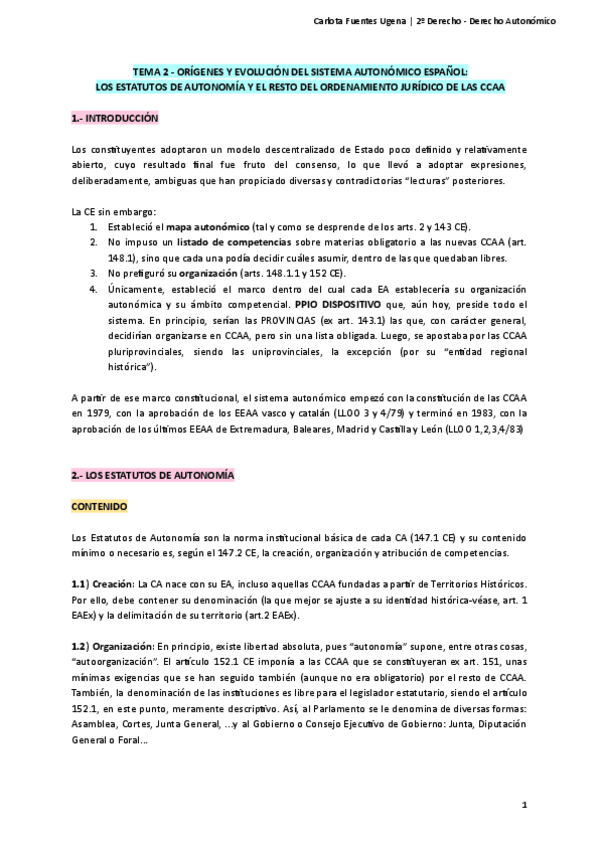 Carlota Fuentes Ugena | 2º Derecho - Derecho Autonómico

TEMA 2 - ORÍGENES Y EVOLUCIÓN DEL SISTEMA AUTONÓMICO ESPAÑOL:
LOS ESTATUTOS DE AUTONOMÍA Y EL RESTO DEL ORDENAMIENTO JURÍDICO DE LAS CCAA

1.- INTRODUCCIÓN

Los constituyentes adoptaron un modelo descentralizado de Estado poco definido y relativamente abierto, cuyo resultado final fue fruto del consenso, lo que llevó a adoptar expresiones, deliberadamente, ambiguas que han propiciado diversas y contradictorias "lecturas" posteriores.

La CE sin embargo:
1. Estableció el mapa autonómico (tal y como se desprende de los arts. 2 y 143 CE).
2. No impuso un listado de competencias sobre materias obligatorio a las nuevas CCAA (art. 148.1), sino que cada una podía decidir cuáles asumir, dentro de las que quedaban libres.
3. No prefiguró su organización (arts. 148.1.1 y 152 CE).
4. Únicamente, estableció el marco dentro del cual cada EA establecería su organización autonómica y su ámbito competencial. PPIO DISPOSITIVO que, aún hoy, preside todo el sistema. En principio, serían las PROVINCIAS (ex art. 143.1) las que, con carácter general, decidirían organizarse en CCAA, pero sin una lista obligada. Luego, se apostaba por las CCAA pluriprovinciales, siendo las uniprovinciales, la excepción (por su "entidad regional histórica").

A partir de ese marco constitucional, el sistema autonómico empezó con la constitución de las CCAA en 1979, con la aprobación de los EEAA vasco y catalán (LLOO 3 y 4/79) y terminó en 1983, con la aprobación de los últimos EEAA de Extremadura, Baleares, Madrid y Castilla y León (LLOO 1,2,3,4/83)

2.- LOS ESTATUTOS DE AUTONOMÍA

CONTENIDO

Los Estatutos de Autonomía son la norma institucional básica de cada CA (147.1 CE) y su contenido mínimo o necesario es, según el 147.2 CE, la creación, organización y atribución de competencias.

1.1) Creación: La CA nace con su EA, incluso aquellas CCAA fundadas a partir de Territorios Históricos. Por ello, debe contener su denominación (la que mejor se ajuste a su identidad histórica-véase, art. 1 EAEx) y la delimitación de su territorio (art.2 EAEx).

1.2) Organización: En principio, existe libertad absoluta, pues "autonomía" supone, entre otras cosas, "autoorganización". El artículo 152.1 CE imponía a las CCAA que se constituyeran ex art. 151, unas mínimas exigencias que se han seguido también (aunque no era obligatorio) por el resto de CCAA. También, la denominación de las instituciones es libre para el legislador estatutario, siendo el artículo 152.1, en este punto, meramente descriptivo. Así, al Parlamento se le denomina de diversas formas: Asamblea, Cortes, Junta General, ...y al Gobierno o Consejo Ejecutivo de Gobierno: Junta, Diputación General o Foral...

1